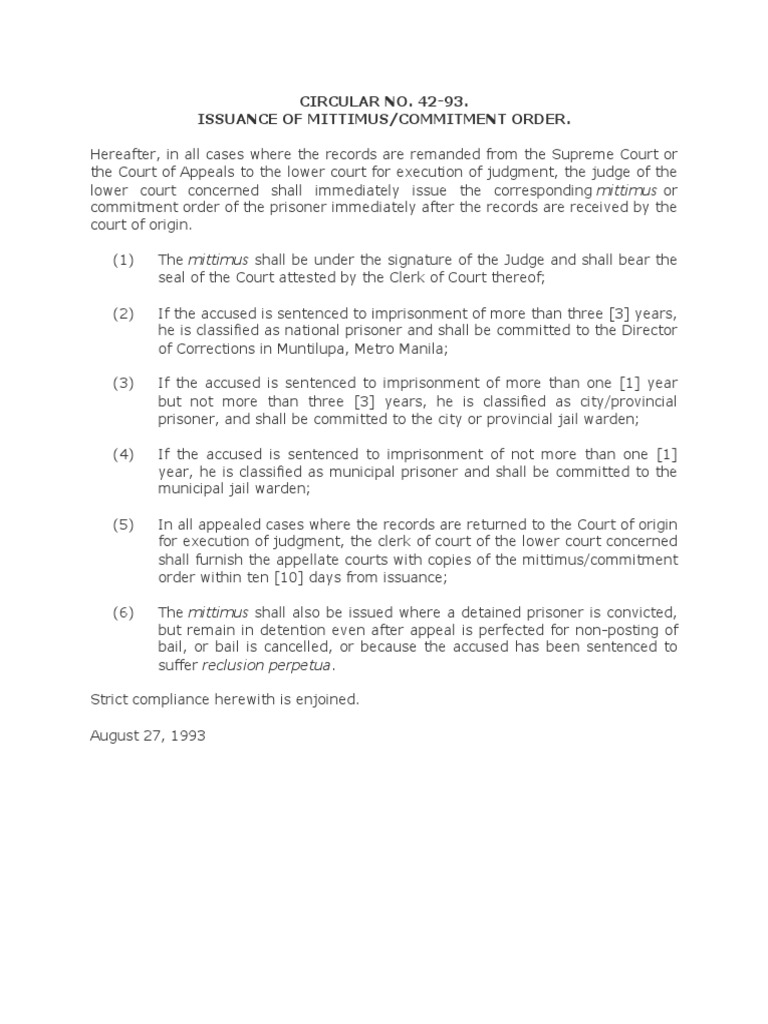 CIRCULAR NO. 42-93.
ISSUANCE OF MITTIMUS/COMMITMENT ORDER.

Hereafter, in all cases where the records are remanded from the Supreme Court or the Court of Appeals to the lower court for execution of judgment, the judge of the lower court concerned shall immediately issue the corresponding mittimus or commitment order of the prisoner immediately after the records are received by the court of origin.

(1) The mittimus shall be under the signature of the Judge and shall bear the seal of the Court attested by the Clerk of Court thereof;

(2) If the accused is sentenced to imprisonment of more than three [3] years, he is classified as national prisoner and shall be committed to the Director of Corrections in Muntilupa, Metro Manila;

(3) If the accused is sentenced to imprisonment of more than one [1] year but not more than three [3] years, he is classified as city/provincial prisoner, and shall be committed to the city or provincial jail warden;

(4) If the accused is sentenced to imprisonment of not more than one [1] year, he is classified as municipal prisoner and shall be committed to the municipal jail warden;

(5) In all appealed cases where the records are returned to the Court of origin for execution of judgment, the clerk of court of the lower court concerned shall furnish the appellate courts with copies of the mittimus/commitment order within ten [10] days from issuance;

(6) The mittimus shall also be issued where a detained prisoner is convicted, but remain in detention even after appeal is perfected for non-posting of bail, or bail is cancelled, or because the accused has been sentenced to suffer reclusion perpetua.

Strict compliance herewith is enjoined.

August 27, 1993